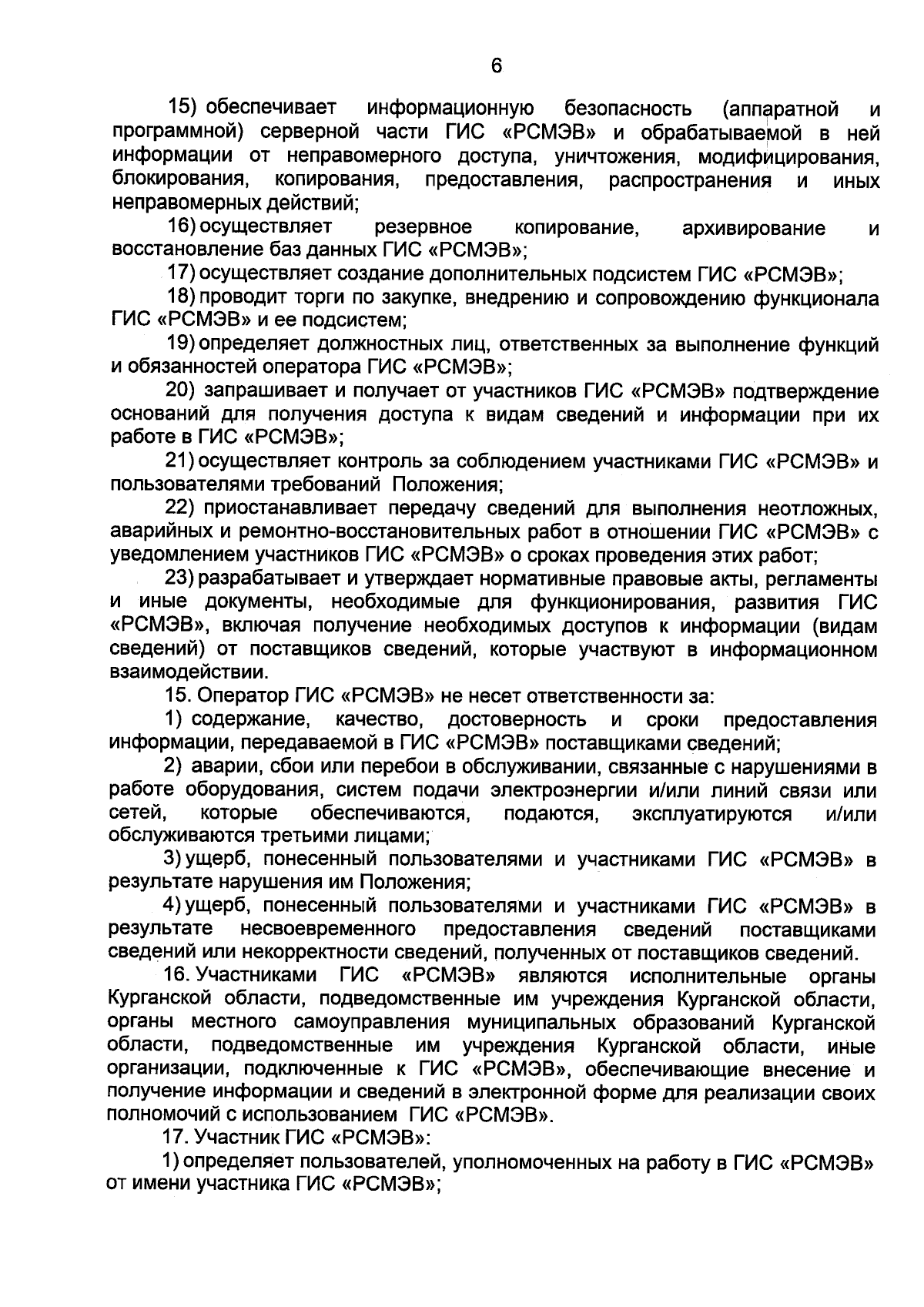 6

15) обеспечивает информационную безопасность (аппаратной и программной) серверной части ГИС «РСМЭВ» и обрабатываемой в ней информации от неправомерного доступа, уничтожения, модифицирования, блокирования, копирования, предоставления, распространения и иных неправомерных действий;

16) осуществляет резервное копирование, архивирование и восстановление баз данных ГИС «РСМЭВ»;

17) осуществляет создание дополнительных подсистем ГИС «РСМЭВ»;

18) проводит торги по закупке, внедрению и сопровождению функционала ГИС «РСМЭВ» и ее подсистем;

19) определяет должностных лиц, ответственных за выполнение функций и обязанностей оператора ГИС «РСМЭВ»;

20) запрашивает и получает от участников ГИС «РСМЭВ» подтверждение оснований для получения доступа к видам сведений и информации при их работе в ГИС «РСМЭВ»;

21) осуществляет контроль за соблюдением участниками ГИС «РСМЭВ» и пользователями требований Положения;

22) приостанавливает передачу сведений для выполнения неотложных, аварийных и ремонтно-восстановительных работ в отношении ГИС «РСМЭВ» с уведомлением участников ГИС «РСМЭВ» о сроках проведения этих работ;

23) разрабатывает и утверждает нормативные правовые акты, регламенты и иные документы, необходимые для функционирования, развития ГИС «РСМЭВ», включая получение необходимых доступов к информации (видам сведений) от поставщиков сведений, которые участвуют в информационном взаимодействии.

15. Оператор ГИС «РСМЭВ» не несет ответственности за:

1) содержание, качество, достоверность и сроки предоставления информации, передаваемой в ГИС «РСМЭВ» поставщиками сведений;

2) аварии, сбои или перебои в обслуживании, связанные с нарушениями в работе оборудования, систем подачи электроэнергии и/или линий связи или сетей, которые обеспечиваются, подаются, эксплуатируются и/или обслуживаются третьими лицами;

3) ущерб, понесенный пользователями и участниками ГИС «РСМЭВ» в результате нарушения им Положения;

4) ущерб, понесенный пользователями и участниками ГИС «РСМЭВ» в результате несвоевременного предоставления сведений поставщиками сведений или некорректности сведений, полученных от поставщиков сведений.

16. Участниками ГИС «РСМЭВ» являются исполнительные органы Курганской области, подведомственные им учреждения Курганской области, органы местного самоуправления муниципальных образований Курганской области, подведомственные им учреждения Курганской области, иные организации, подключенные к ГИС «РСМЭВ», обеспечивающие внесение и получение информации и сведений в электронной форме для реализации своих полномочий с использованием ГИС «РСМЭВ».

17. Участник ГИС «РСМЭВ»:

1) определяет пользователей, уполномоченных на работу в ГИС «РСМЭВ» от имени участника ГИС «РСМЭВ»;